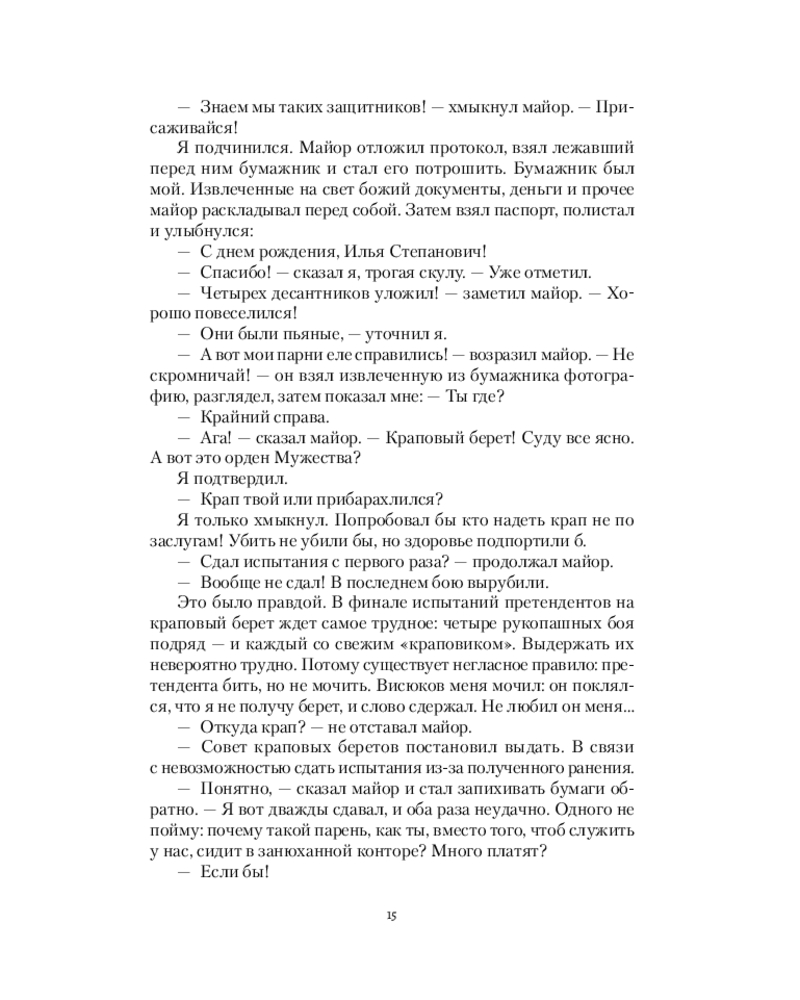 — Знаем мы таких защитников! — хмыкнул майор. — Присаживайся!

Я подчинился. Майор отложил протокол, взял лежавший перед ним бумажник и стал его потрошить. Бумажник был мой. Извлеченные на свет божий документы, деньги и прочее майор раскладывал перед собой. Затем взял паспорт, полистал и улыбнулся:

— С днем рождения, Илья Степанович!

— Спасибо! — сказал я, трогая скулу. — Уже отметил.

— Четырех десантников уложил! — заметил майор. — Хорошо повеселился!

— Они были пьяные, — уточнил я.

— А вот мои парни еле справились! — возразил майор. — Не скромничай! — он взял извлеченную из бумажника фотографию, разглядел, затем показал мне: — Ты где?

— Крайний справа.

— Ага! — сказал майор. — Краповый берет! Суду все ясно. А вот это орден Мужества?

Я подтвердил.

— Крап твой или прибарахлился?

Я только хмыкнул. Попробовал бы кто надеть крап не по заслугам! Убить не убили бы, но здоровье подпортили б.

— Сдал испытания с первого раза? — продолжал майор.

— Вообще не сдал! В последнем бою вырубили.

Это было правдой. В финале испытаний претендентов на краповый берет ждет самое трудное: четыре рукопашных боя подряд — и каждый со свежим «краповиком». Выдержать их невероятно трудно. Потому существует негласное правило: претендента бить, но не мочить. Висюков меня мочил: он поклялся, что я не получу берет, и слово сдержал. Не любил он меня...

— Откуда крап? — не отставал майор.

— Совет краповых беретов постановил выдать. В связи с невозможностью сдать испытания из-за полученного ранения.

— Понятно, — сказал майор и стал запихивать бумаги обратно. — Я вот дважды сдавал, и оба раза неудачно. Одного не пойму: почему такой парень, как ты, вместо того, чтоб служить у нас, сидит в занюханной конторе? Много платят?

— Если бы!

15